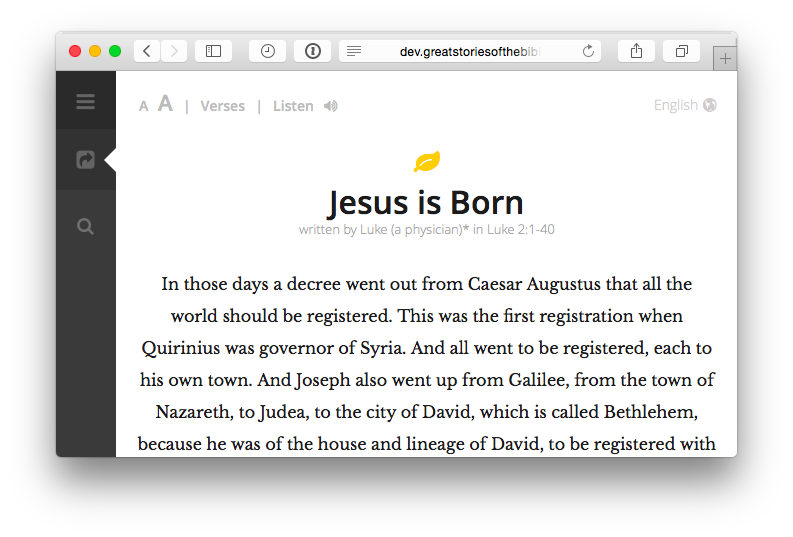 dev.greatstoriesofthebibl

A A | Verses | Listen

English

Jesus is Born

written by Luke (a physician)* in Luke 2:1-40

In those days a decree went out from Caesar Augustus that all the world should be registered. This was the first registration when Quirinius was governor of Syria. And all went to be registered, each to his own town. And Joseph also went up from Galilee, from the town of Nazareth, to Judea, to the city of David, which is called Bethlehem, because he was of the house and lineage of David, to be registered with